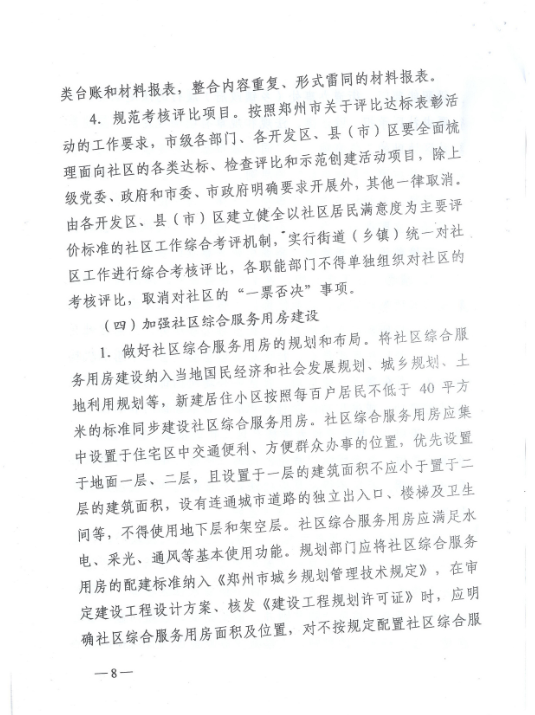 类台账和材料报表，整合内容重复、形式雷同的材料报表。

4. 规范考核评比项目。按照郑州市关于评比达标表彰活动的工作要求，市级各部门、各开发区、县（市）区要全面梳理面向社区的各类达标、检查评比和示范创建活动项目，除上级党委、政府和市委、市政府明确要求开展外，其他一律取消。由各开发区、县（市）区建立健全以社区居民满意度为主要评价标准的社区工作综合考评机制，实行街道（乡镇）统一对社区工作进行综合考核评比，各职能部门不得单独组织对社区的考核评比，取消对社区的“一票否决”事项。

（四）加强社区综合服务用房建设

1. 做好社区综合服务用房的规划和布局。将社区综合服务用房建设纳入当地国民经济和社会发展规划、城乡规划、土地利用规划等，新建居住小区按照每百户居民不低于 40 平方米的标准同步建设社区综合服务用房。社区综合服务用房应集中设置于住宅区中交通便利、方便群众办事的位置，优先设置于地面一层、二层，且设置于一层的建筑面积不应小于置于二层的建筑面积，设有连通城市道路的独立出入口、楼梯及卫生间等，不得使用地下层和架空层。社区综合服务用房应满足水电、采光、通风等基本使用功能。规划部门应将社区综合服务用房的配建标准纳入《郑州市城乡规划管理技术规定》，在审定建设工程设计方案、核发《建设工程规划许可证》时，应明确社区综合服务用房面积及位置，对不按规定配置社区综合服

—8—